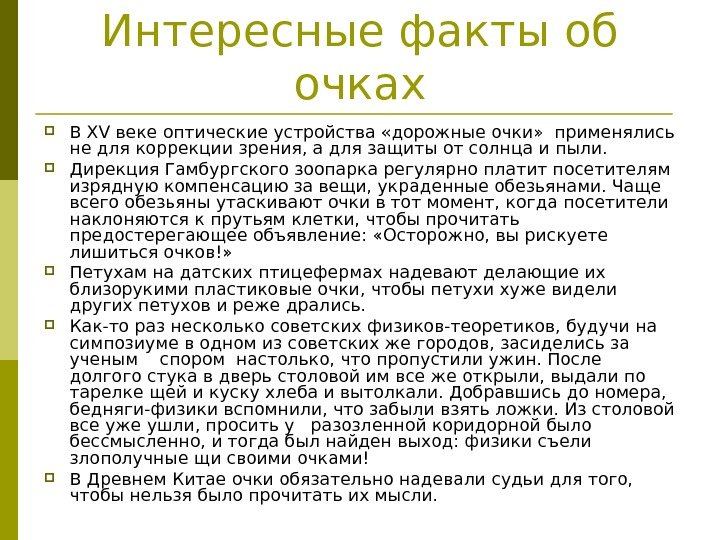 Интересные факты об очках

В XV веке оптические устройства «дорожные очки» применялись не для коррекции зрения, а для защиты от солнца и пыли.

Дирекция Гамбургского зоопарка регулярно платит посетителям изрядную компенсацию за вещи, украденные обезьянами. Чаще всего обезьяны утаскивают очки в тот момент, когда посетители наклоняются к прутьям клетки, чтобы прочитать предостерегающее объявление: «Осторожно, вы рискуете лишиться очков!»

Петухам на датских птицефермах надевают делающие их близорукими пластиковые очки, чтобы петухи хуже видели других петухов и реже дрались.

Как-то раз несколько советских физиков-теоретиков, будучи на симпозиуме в одном из советских же городов, засиделись за ученым спором настолько, что пропустили ужин. После долгого стука в дверь столовой им все же открыли, выдали по тарелке щей и куску хлеба и вытолкали. Добравшись до номера, бедняги-физики вспомнили, что забыли взять ложки. Из столовой все уже ушли, просить у разозленной коридорной было бессмысленно, и тогда был найден выход: физики съели злополучные щи своими очками!

В Древнем Китае очки обязательно надевали судьи для того, чтобы нельзя было прочитать их мысли.